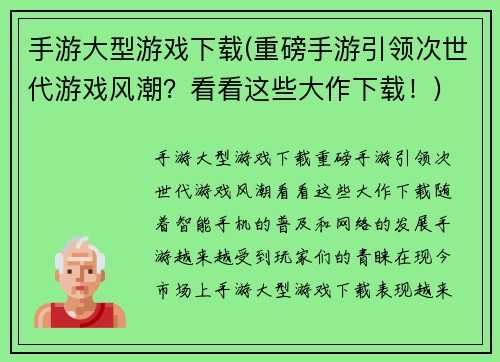 手游大型游戏下载(重磅手游引领次世代游戏风潮？看看这些大作下载！)

手游大型游戏下载重磅手游引领次世代游戏风潮看看这些大作下载随着智能手机的普及和网络的发展手游越来越受到玩家们的青睐在现今市场上手游大型游戏下载表现越来